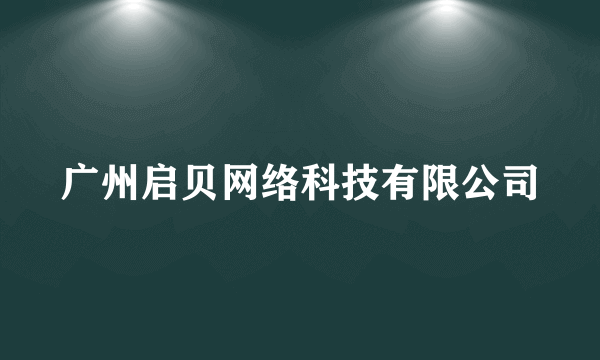 广州启贝网络科技有限公司